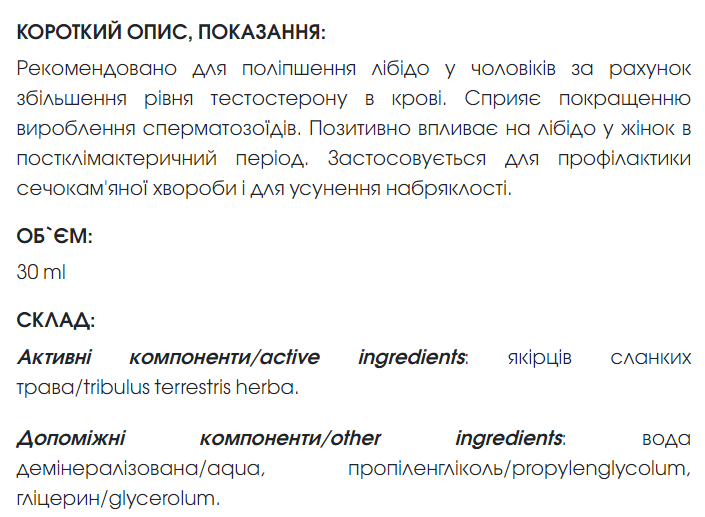 КОРОТКИЙ ОПИС, ПОКАЗАННЯ:

Рекомендовано для поліпшення лібідо у чоловіків за рахунок збільшення рівня тестостерону в крові. Сприяє покращенню вироблення сперматозоїдів. Позитивно впливає на лібідо у жінок в постклімактеричний період. Застосовується для профілактики сечокам'яної хвороби і для усунення набряклості.

ОБ`ЄМ:

30 ml

СКЛАД:

Активні компоненти/active ingredients: якірців сланких трава/tribulus terrestris herba.

Допоміжні компоненти/other ingredients: вода демінералізована/aqua, пропіленгліколь/propylenglycolum, гліцерин/glycerolum.